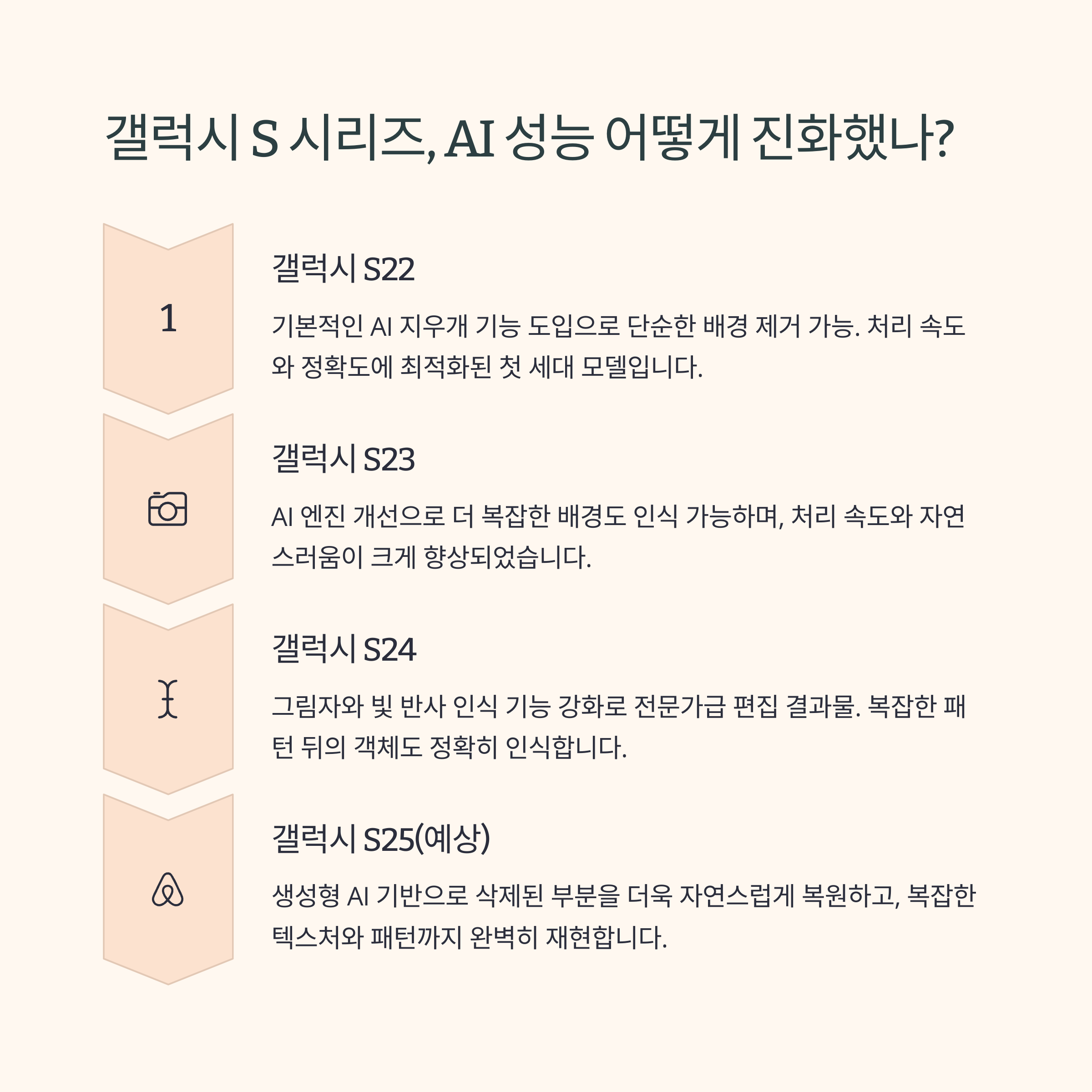 갤럭시 S 시리즈, AI 성능 어떻게 진화했나?

1

갤럭시 S22

기본적인 AI 지우개 기능 도입으로 단순한 배경 제거 가능. 처리 속도와 정확도에 최적화된 첫 세대 모델입니다.

갤럭시 S23

AI 엔진 개선으로 더 복잡한 배경도 인식 가능하며, 처리 속도와 자연스러움이 크게 향상되었습니다.

갤럭시 S24

그림자와 빛 반사 인식 기능 강화로 전문가급 편집 결과물. 복잡한 패턴 뒤의 객체도 정확히 인식합니다.

갤럭시 S25(예상)

생성형 AI 기반으로 삭제된 부분을 더욱 자연스럽게 복원하고, 복잡한 텍스처와 패턴까지 완벽히 재현합니다.